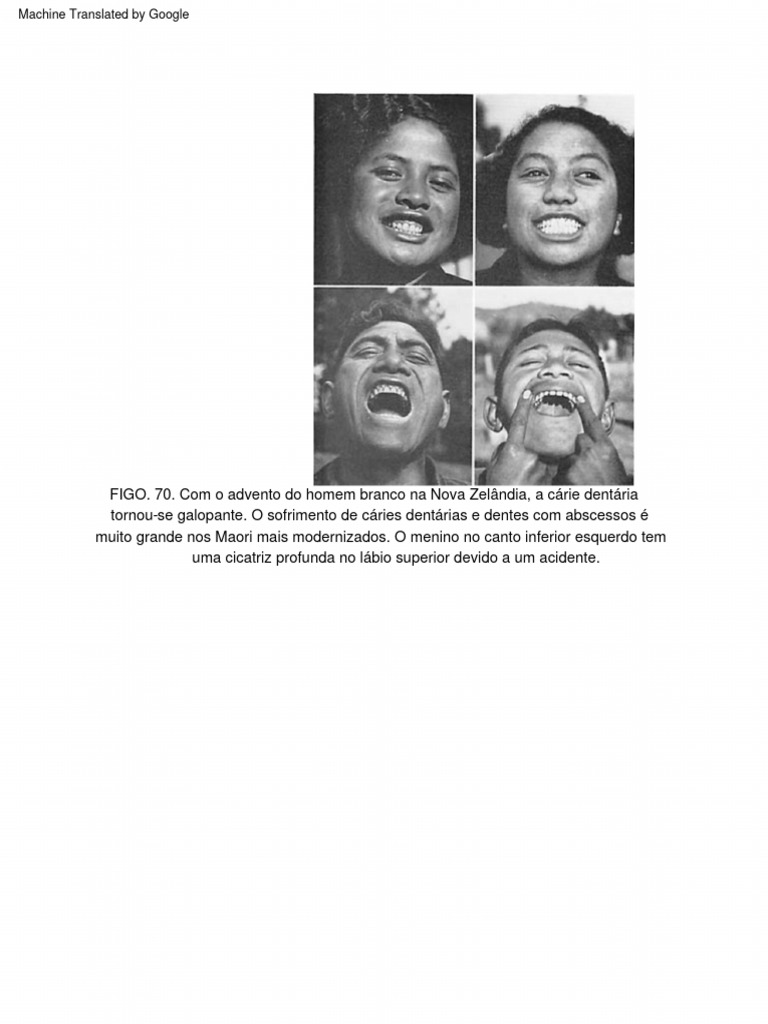 Machine Translated by Google

FIGO. 70. Com o advento do homem branco na Nova Zelândia, a cárie dentária tornou-se galopante. O sofrimento de cáries dentárias e dentes com abscessos é muito grande nos Maori mais modernizados. O menino no canto inferior esquerdo tem uma cicatriz profunda no lábio superior devido a um acidente.